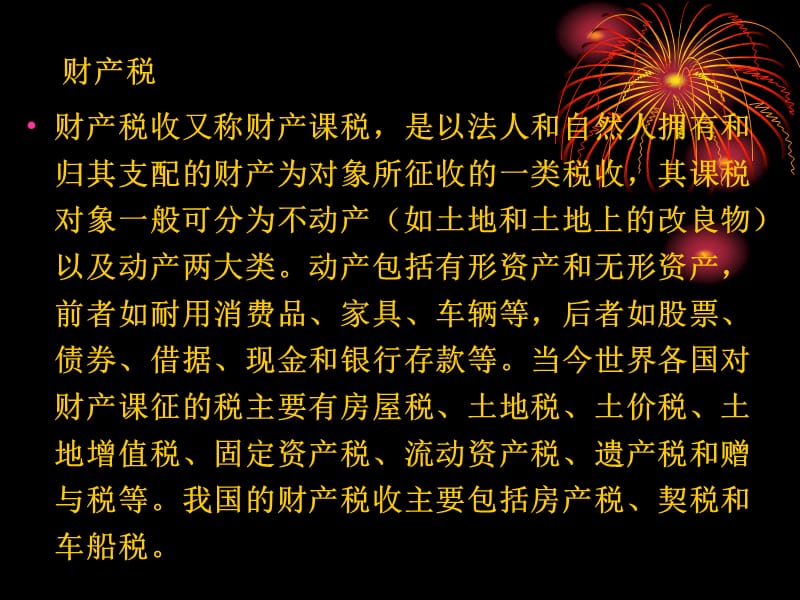 财产税

• 财产税收又称财产课税，是以法人和自然人拥有和归其支配的财产为对象所征收的一类税收，其课税对象一般可分为不动产（如土地和土地上的改良物）以及动产两大类。动产包括有形资产和无形资产，前者如耐用消费品、家具、车辆等，后者如股票、债券、借据、现金和银行存款等。当今世界各国对财产课征的税主要有房屋税、土地税、土价税、土地增值税、固定资产税、流动资产税、遗产税和赠与税等。我国的财产税收主要包括房产税、契税和车船税。